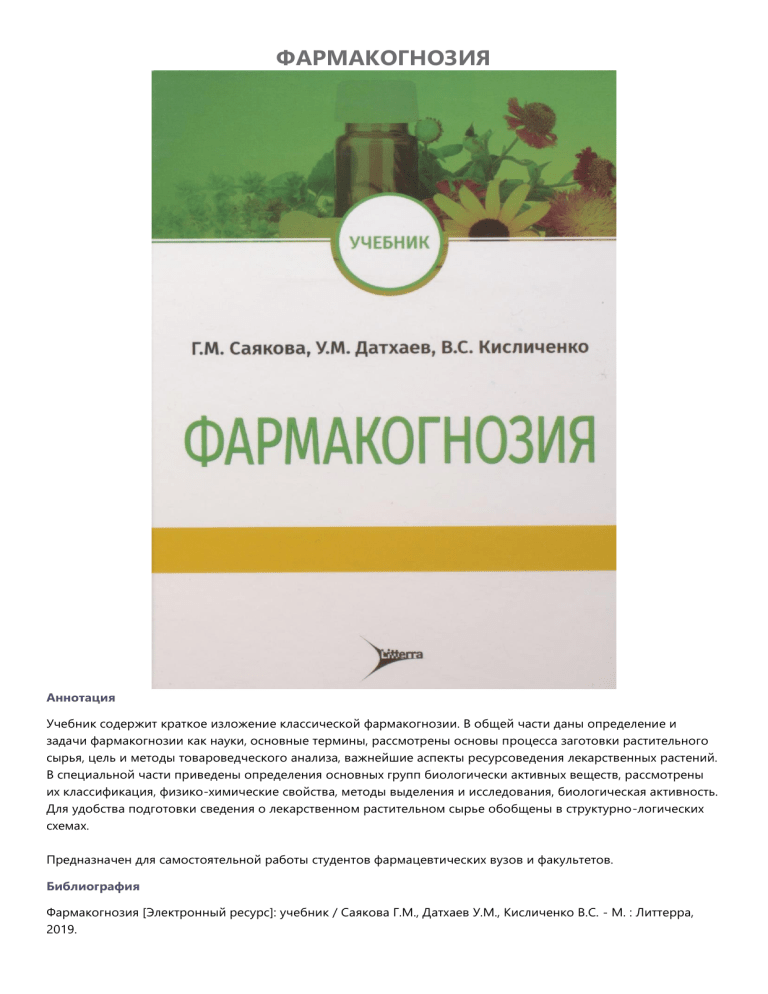 ФАРМАКОГНОЗИЯ

УЧЕБНИК

Г.М. Саякова, У.М. Датхаев, В.С. Кисличенко

ФАРМАКОГНОЗИЯ

Litterra

Аннотация

Учебник содержит краткое изложение классической фармакогнозии. В общей части даны определение и задачи фармакогнозии как науки, основные термины, рассмотрены основы процесса заготовки растительного сырья, цель и методы товароведческого анализа, важнейшие аспекты ресурсоведения лекарственных растений. В специальной части приведены определения основных групп биологически активных веществ, рассмотрены их классификация, физико-химические свойства, методы выделения и исследования, биологическая активность. Для удобства подготовки сведения о лекарственном растительном сырье обобщены в структурно-логических схемах.

Предназначен для самостоятельной работы студентов фармацевтических вузов и факультетов.

Библиография

Фармакогнозия [Электронный ресурс]: учебник / Саякова Г.М., Датхаев У.М., Кисличенко В.С. - М. : Литтерра, 2019.